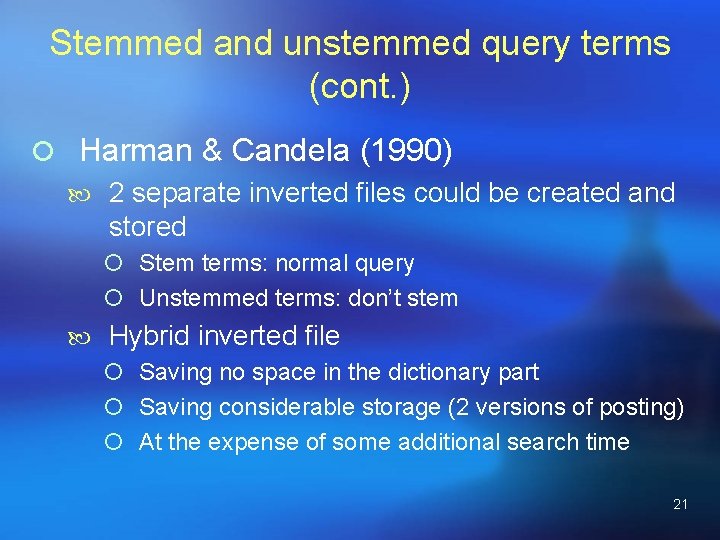 Stemmed and unstemmed query terms (cont.)

Harman & Candela (1990)

2 separate inverted files could be created and stored

Stem terms: normal query

Unstemmed terms: don't stem

Hybrid inverted file

Saving no space in the dictionary part

Saving considerable storage (2 versions of posting)

At the expense of some additional search time

21